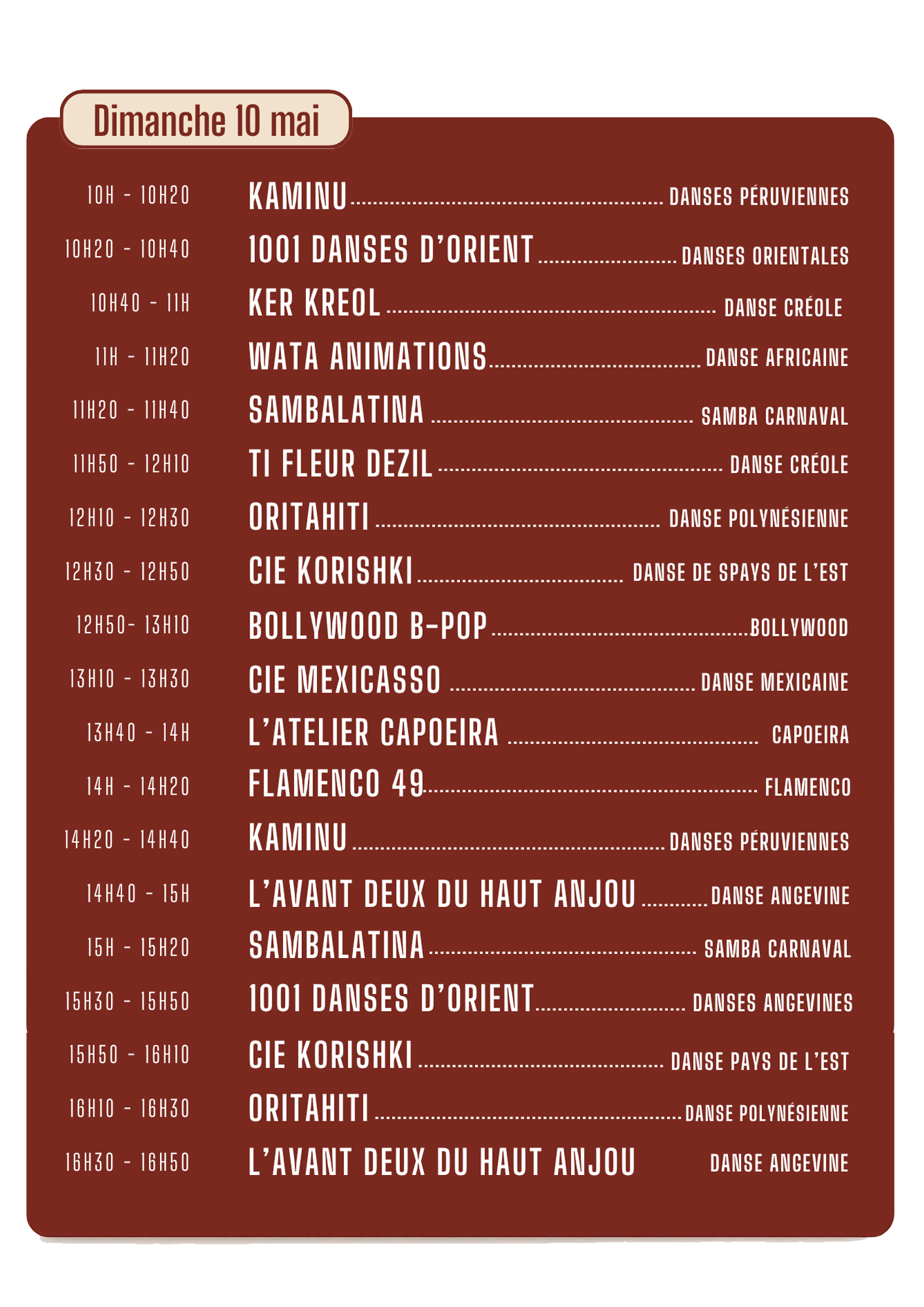 Dimanche 10 mai

10H - 10H20 KAMINU DANSES PÉRUVIENNES

10H20 - 10H40 1001 DANSES D'ORIENT DANSES ORIENTALES

10H40 - 11H KER KREOL DANSE CRÉOLE

11H - 11H20 WATA ANIMATIONS DANSE AFRICAINE

11H20 - 11H40 SAMBALATINA SAMBA CARNAVAL

11H50 - 12H10 TI FLEUR DEZIL DANSE CRÉOLE

12H10 - 12H30 ORITAHITI DANSE POLYNÉSIENNE

12H30 - 12H50 CIE KORISHKI DANSE DE SPAYS DE L'EST

12H50- 13H10 BOLLYWOOD B-POP BOLLYWOOD

13H10 - 13H30 CIE MEXICASSO DANSE MEXICAINE

13H40 - 14H L'ATELIER CAPOEIRA CAPOEIRA

14H - 14H20 FLAMENCO 49 FLAMENCO

14H20 - 14H40 KAMINU DANSES PÉRUVIENNES

14H40 - 15H L'AVANT DEUX DU HAUT ANJOU DANSE ANGEVINE

15H - 15H20 SAMBALATINA SAMBA CARNAVAL

15H30 - 15H50 1001 DANSES D'ORIENT DANSES ANGEVINES

15H50 - 16H10 CIE KORISHKI DANSE PAYS DE L'EST

16H10 - 16H30 ORITAHITI DANSE POLYNÉSIENNE

16H30 - 16H50 L'AVANT DEUX DU HAUT ANJOU DANSE ANGEVINE